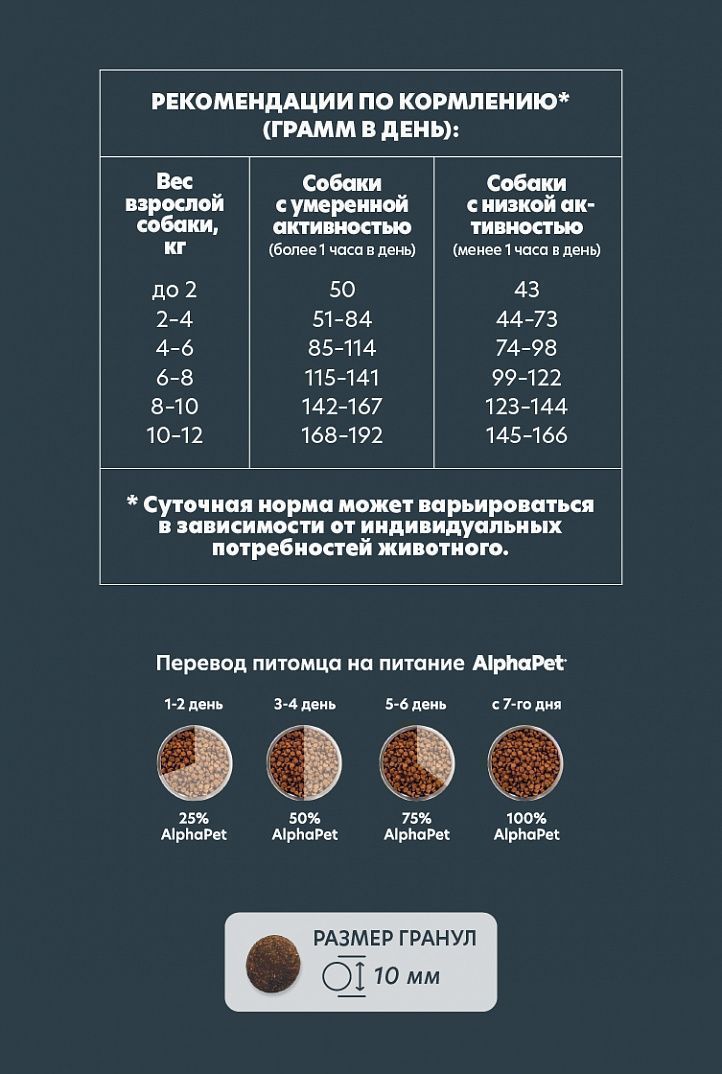 РЕКОМЕНДАЦИИ ПО КОРМЛЕНИЮ* (ГРАММ В ДЕНЬ):

| Вес взрослой собаки, кг | Собаки с умеренной активностью (более 1 часа в день) | Собаки с низкой активностью (менее 1 часа в день) |
|---|---|---|
| до 2 | 50 | 43 |
| 2-4 | 51-84 | 44-73 |
| 4-6 | 85-114 | 74-98 |
| 6-8 | 115-141 | 99-122 |
| 8-10 | 142-167 | 123-144 |
| 10-12 | 168-192 | 145-166 |

* Суточная норма может варьироваться в зависимости от индивидуальных потребностей животного.

Перевод питомца на питание AlphaPet

1-2 день
25% AlphaPet

3-4 день
50% AlphaPet

5-6 день
75% AlphaPet

с 7-го дня
100% AlphaPet

РАЗМЕР ГРАНУЛ
10 мм